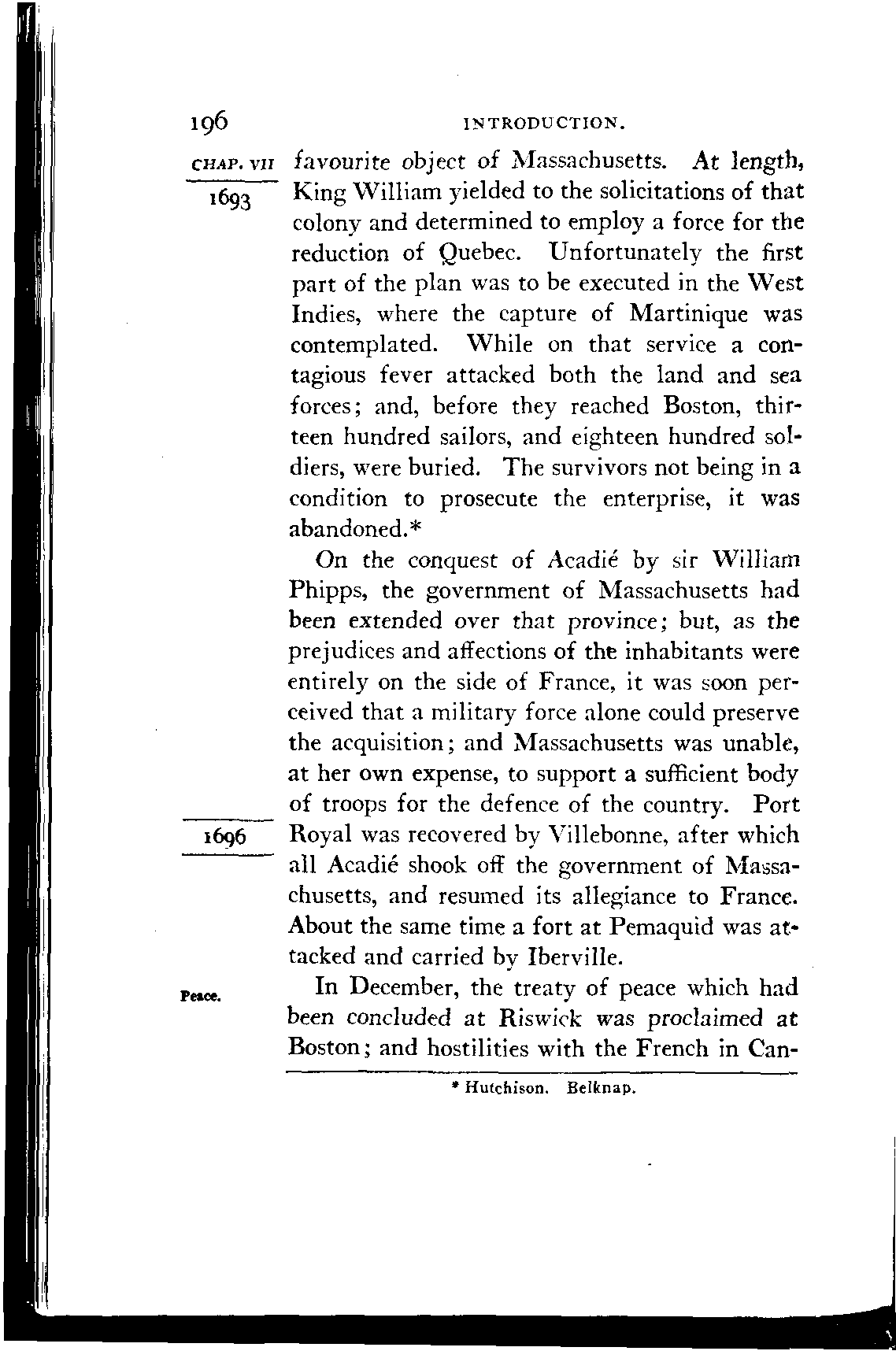 196 INTRODUCTION.

CHAP. VII

1693

favourite object of Massachusetts. At length, King William yielded to the solicitations of that colony and determined to employ a force for the reduction of Quebec. Unfortunately the first part of the plan was to be executed in the West Indies, where the capture of Martinique was contemplated. While on that service a contagious fever attacked both the land and sea forces; and, before they reached Boston, thirteen hundred sailors, and eighteen hundred soldiers, were buried. The survivors not being in a condition to prosecute the enterprise, it was abandoned.*

On the conquest of Acadié by sir William Phipps, the government of Massachusetts had been extended over that province; but, as the prejudices and affections of the inhabitants were entirely on the side of France, it was soon perceived that a military force alone could preserve the acquisition; and Massachusetts was unable, at her own expense, to support a sufficient body of troops for the defence of the country. Port Royal was recovered by Villebonne, after which all Acadié shook off the government of Massachusetts, and resumed its allegiance to France. About the same time a fort at Pemaquid was attacked and carried by Iberville.

1696

Peace.

In December, the treaty of peace which had been concluded at Riswick was proclaimed at Boston; and hostilities with the French in Can-

* Hutchison. Belknap.